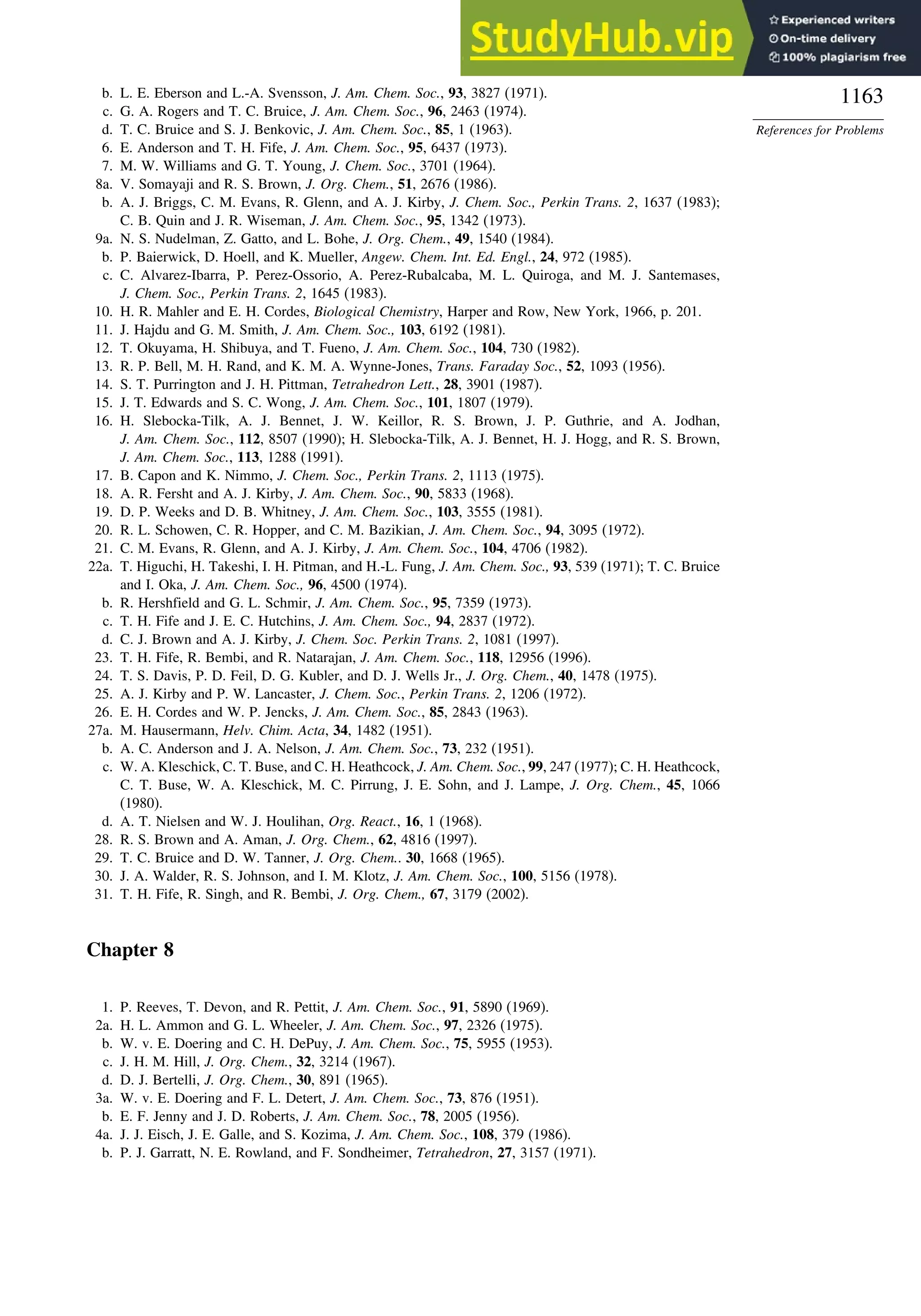 StudyHub.vip

Experienced writers
On-time delivery
100% plagiarism free

1163

References for Problems

b. L. E. Eberson and L.-A. Svensson, J. Am. Chem. Soc., 93, 3827 (1971).
c. G. A. Rogers and T. C. Bruice, J. Am. Chem. Soc., 96, 2463 (1974).
d. T. C. Bruice and S. J. Benkovic, J. Am. Chem. Soc., 85, 1 (1963).
6. E. Anderson and T. H. Fife, J. Am. Chem. Soc., 95, 6437 (1973).
7. M. W. Williams and G. T. Young, J. Chem. Soc., 3701 (1964).
8a. V. Somayaji and R. S. Brown, J. Org. Chem., 51, 2676 (1986).
b. A. J. Briggs, C. M. Evans, R. Glenn, and A. J. Kirby, J. Chem. Soc., Perkin Trans. 2, 1637 (1983); C. B. Quin and J. R. Wiseman, J. Am. Chem. Soc., 95, 1342 (1973).
9a. N. S. Nudelman, Z. Gatto, and L. Bohe, J. Org. Chem., 49, 1540 (1984).
b. P. Baierwick, D. Hoell, and K. Mueller, Angew. Chem. Int. Ed. Engl., 24, 972 (1985).
c. C. Alvarez-Ibarra, P. Perez-Ossorio, A. Perez-Rubalcaba, M. L. Quiroga, and M. J. Santemases, J. Chem. Soc., Perkin Trans. 2, 1645 (1983).
10. H. R. Mahler and E. H. Cordes, Biological Chemistry, Harper and Row, New York, 1966, p. 201.
11. J. Hajdu and G. M. Smith, J. Am. Chem. Soc., 103, 6192 (1981).
12. T. Okuyama, H. Shibuya, and T. Fueno, J. Am. Chem. Soc., 104, 730 (1982).
13. R. P. Bell, M. H. Rand, and K. M. A. Wynne-Jones, Trans. Faraday Soc., 52, 1093 (1956).
14. S. T. Purrington and J. H. Pittman, Tetrahedron Lett., 28, 3901 (1987).
15. J. T. Edwards and S. C. Wong, J. Am. Chem. Soc., 101, 1807 (1979).
16. H. Slebocka-Tilk, A. J. Bennet, J. W. Keillor, R. S. Brown, J. P. Guthrie, and A. Jodhan, J. Am. Chem. Soc., 112, 8507 (1990); H. Slebocka-Tilk, A. J. Bennet, H. J. Hogg, and R. S. Brown, J. Am. Chem. Soc., 113, 1288 (1991).
17. B. Capon and K. Nimmo, J. Chem. Soc., Perkin Trans. 2, 1113 (1975).
18. A. R. Fersht and A. J. Kirby, J. Am. Chem. Soc., 90, 5833 (1968).
19. D. P. Weeks and D. B. Whitney, J. Am. Chem. Soc., 103, 3555 (1981).
20. R. L. Schowen, C. R. Hopper, and C. M. Bazikian, J. Am. Chem. Soc., 94, 3095 (1972).
21. C. M. Evans, R. Glenn, and A. J. Kirby, J. Am. Chem. Soc., 104, 4706 (1982).
22a. T. Higuchi, H. Takeshi, I. H. Pitman, and H.-L. Fung, J. Am. Chem. Soc., 93, 539 (1971); T. C. Bruice and I. Oka, J. Am. Chem. Soc., 96, 4500 (1974).
b. R. Hershfield and G. L. Schmir, J. Am. Chem. Soc., 95, 7359 (1973).
c. T. H. Fife and J. E. C. Hutchins, J. Am. Chem. Soc., 94, 2837 (1972).
d. C. J. Brown and A. J. Kirby, J. Chem. Soc. Perkin Trans. 2, 1081 (1997).
23. T. H. Fife, R. Bembi, and R. Natarajan, J. Am. Chem. Soc., 118, 12956 (1996).
24. T. S. Davis, P. D. Feil, D. G. Kubler, and D. J. Wells Jr., J. Org. Chem., 40, 1478 (1975).
25. A. J. Kirby and P. W. Lancaster, J. Chem. Soc., Perkin Trans. 2, 1206 (1972).
26. E. H. Cordes and W. P. Jencks, J. Am. Chem. Soc., 85, 2843 (1963).
27a. M. Hausermann, Helv. Chim. Acta, 34, 1482 (1951).
b. A. C. Anderson and J. A. Nelson, J. Am. Chem. Soc., 73, 232 (1951).
c. W. A. Kleschick, C. T. Buse, and C. H. Heathcock, J. Am. Chem. Soc., 99, 247 (1977); C. H. Heathcock, C. T. Buse, W. A. Kleschick, M. C. Pirrung, J. E. Sohn, and J. Lampe, J. Org. Chem., 45, 1066 (1980).
d. A. T. Nielsen and W. J. Houlihan, Org. React., 16, 1 (1968).
28. R. S. Brown and A. Aman, J. Org. Chem., 62, 4816 (1997).
29. T. C. Bruice and D. W. Tanner, J. Org. Chem.. 30, 1668 (1965).
30. J. A. Walder, R. S. Johnson, and I. M. Klotz, J. Am. Chem. Soc., 100, 5156 (1978).
31. T. H. Fife, R. Singh, and R. Bembi, J. Org. Chem., 67, 3179 (2002).

Chapter 8

1. P. Reeves, T. Devon, and R. Pettit, J. Am. Chem. Soc., 91, 5890 (1969).
2a. H. L. Ammon and G. L. Wheeler, J. Am. Chem. Soc., 97, 2326 (1975).
b. W. v. E. Doering and C. H. DePuy, J. Am. Chem. Soc., 75, 5955 (1953).
c. J. H. M. Hill, J. Org. Chem., 32, 3214 (1967).
d. D. J. Bertelli, J. Org. Chem., 30, 891 (1965).
3a. W. v. E. Doering and F. L. Detert, J. Am. Chem. Soc., 73, 876 (1951).
b. E. F. Jenny and J. D. Roberts, J. Am. Chem. Soc., 78, 2005 (1956).
4a. J. J. Eisch, J. E. Galle, and S. Kozima, J. Am. Chem. Soc., 108, 379 (1986).
b. P. J. Garratt, N. E. Rowland, and F. Sondheimer, Tetrahedron, 27, 3157 (1971).